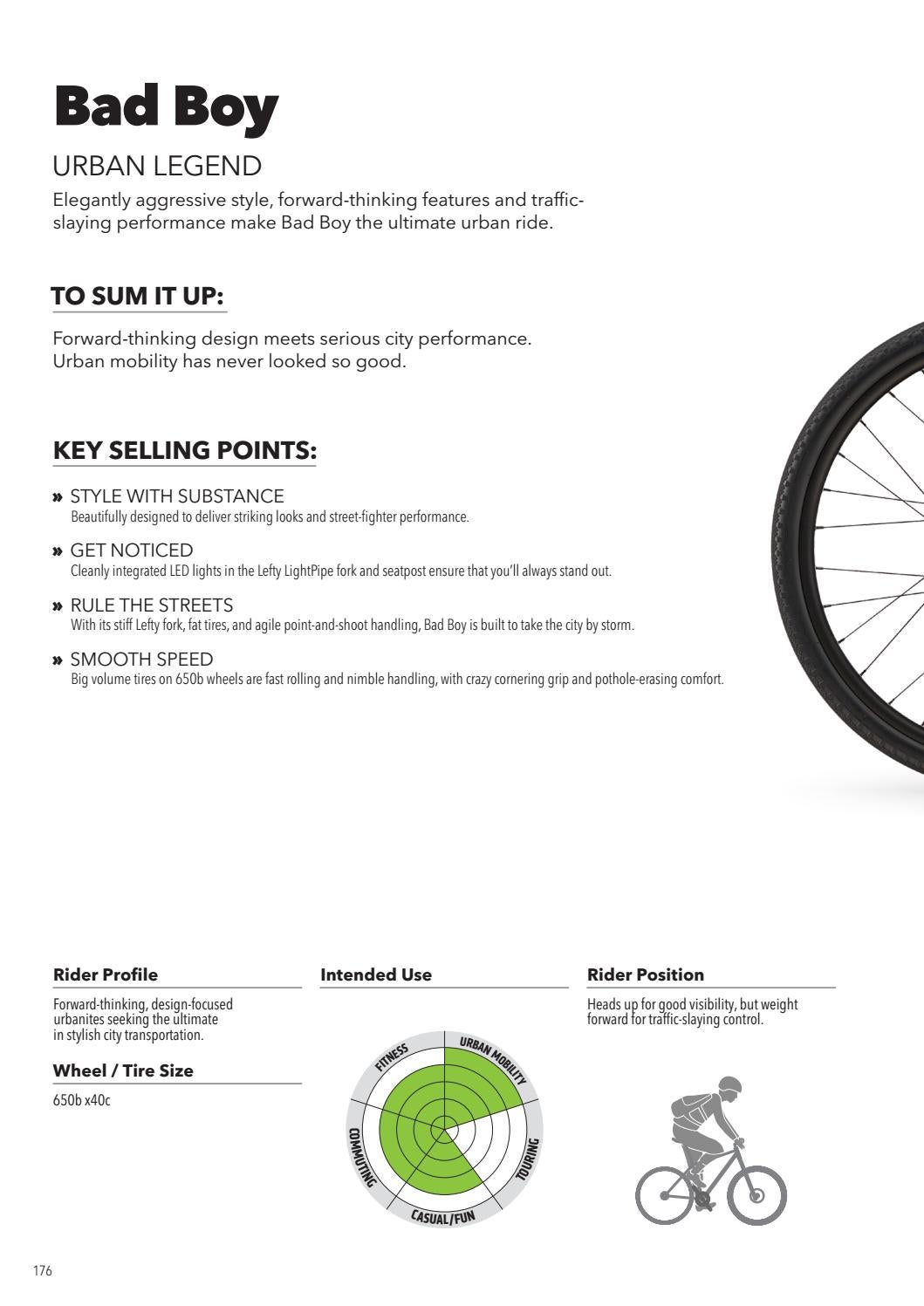 Bad Boy

URBAN LEGEND

Elegantly aggressive style, forward-thinking features and traffic-slaying performance make Bad Boy the ultimate urban ride.

TO SUM IT UP:

Forward-thinking design meets serious city performance. Urban mobility has never looked so good.

KEY SELLING POINTS:

» STYLE WITH SUBSTANCE
Beautifully designed to deliver striking looks and street-fighter performance.

» GET NOTICED
Cleanly integrated LED lights in the Lefty LightPipe fork and seatpost ensure that you'll always stand out.

» RULE THE STREETS
With its stiff Lefty fork, fat tires, and agile point-and-shoot handling, Bad Boy is built to take the city by storm.

» SMOOTH SPEED
Big volume tires on 650b wheels are fast rolling and nimble handling, with crazy cornering grip and pothole-erasing comfort.

Rider Profile

Forward-thinking, design-focused urbanites seeking the ultimate in stylish city transportation.

Wheel / Tire Size

650b x40c

Intended Use

FITNESS
URBAN MOBILITY
TOURING
CASUAL/FUN
COMMUTING

Rider Position

Heads up for good visibility, but weight forward for traffic-slaying control.

176